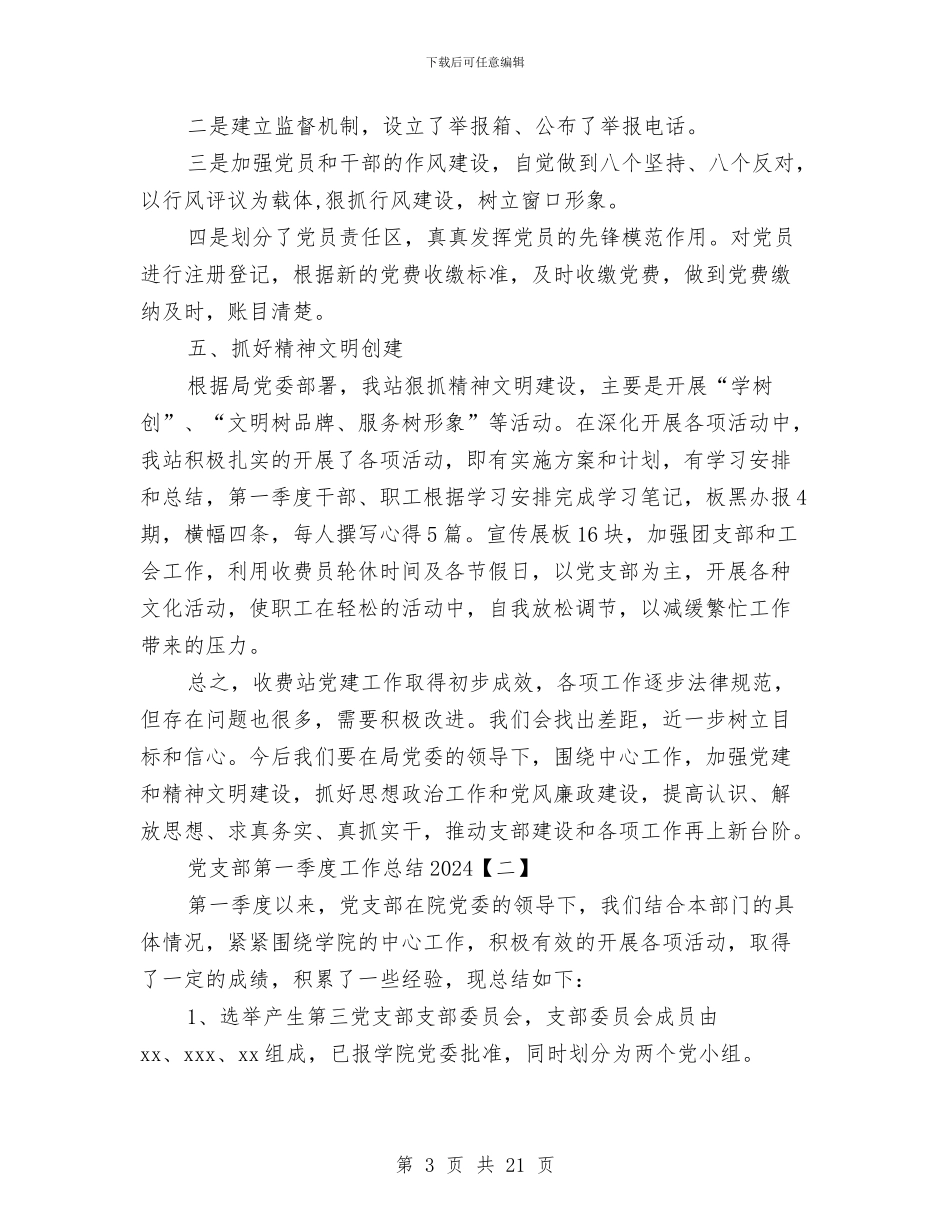 下载后可任意编辑

二是建立监督机制，设立了举报箱、公布了举报电话。

三是加强党员和干部的作风建设，自觉做到八个坚持、八个反对，以行风评议为载体,狠抓行风建设，树立窗口形象。

四是划分了党员责任区，真真发挥党员的先锋模范作用。对党员进行注册登记，根据新的党费收缴标准，及时收缴党费，做到党费缴纳及时，账目清楚。

五、抓好精神文明创建

根据局党委部署，我站狠抓精神文明建设，主要是开展“学树创”、“文明树品牌、服务树形象”等活动。在深化开展各项活动中，我站积极扎实的开展了各项活动，即有实施方案和计划，有学习安排和总结，第一季度干部、职工根据学习安排完成学习笔记，板黑办报4期，横幅四条，每人撰写心得5篇。宣传展板16块，加强团支部和工会工作，利用收费员轮休时间及各节假日，以党支部为主，开展各种文化活动，使职工在轻松的活动中，自我放松调节，以减缓繁忙工作带来的压力。

总之，收费站党建工作取得初步成效，各项工作逐步法律规范，但存在问题也很多，需要积极改进。我们会找出差距，近一步树立目标和信心。今后我们要在局党委的领导下，围绕中心工作，加强党建和精神文明建设，抓好思想政治工作和党风廉政建设，提高认识、解放思想、求真务实、真抓实干，推动支部建设和各项工作再上新台阶。

党支部第一季度工作总结2024【二】

第一季度以来，党支部在院党委的领导下，我们结合本部门的具体情况，紧紧围绕学院的中心工作，积极有效的开展各项活动，取得了一定的成绩，积累了一些经验，现总结如下：

1、选举产生第三党支部支部委员会，支部委员会成员由xx、xxx、xx组成，已报学院党委批准，同时划分为两个党小组。

第 3 页 共 21 页